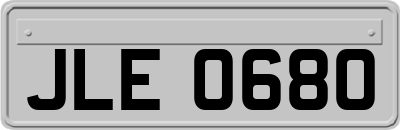 JLE 0680